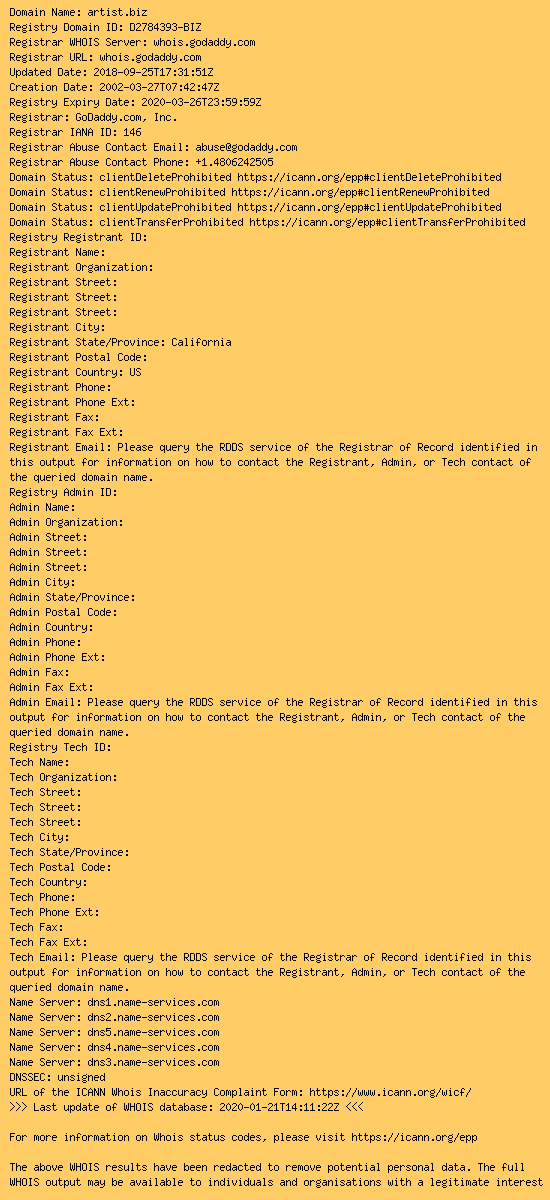 Domain Name: artist.biz
Registry Domain ID: D2784393-BIZ
Registrar WHOIS Server: whois.godaddy.com
Registrar URL: whois.godaddy.com
Updated Date: 2018-09-25T17:31:51Z
Creation Date: 2002-03-27T07:42:47Z
Registry Expiry Date: 2020-03-26T23:59:59Z
Registrar: GoDaddy.com, Inc.
Registrar IANA ID: 146
Registrar Abuse Contact Email: abuse@godaddy.com
Registrar Abuse Contact Phone: +1.4806242505
Domain Status: clientDeleteProhibited https://icann.org/epp#clientDeleteProhibited
Domain Status: clientRenewProhibited https://icann.org/epp#clientRenewProhibited
Domain Status: clientUpdateProhibited https://icann.org/epp#clientUpdateProhibited
Domain Status: clientTransferProhibited https://icann.org/epp#clientTransferProhibited
Registry Registrant ID:
Registrant Name:
Registrant Organization:
Registrant Street:
Registrant Street:
Registrant Street:
Registrant City:
Registrant State/Province: California
Registrant Postal Code:
Registrant Country: US
Registrant Phone:
Registrant Phone Ext:
Registrant Fax:
Registrant Fax Ext:
Registrant Email: Please query the RDDS service of the Registrar of Record identified in this output for information on how to contact the Registrant, Admin, or Tech contact of the queried domain name.
Registry Admin ID:
Admin Name:
Admin Organization:
Admin Street:
Admin Street:
Admin Street:
Admin City:
Admin State/Province:
Admin Postal Code:
Admin Country:
Admin Phone:
Admin Phone Ext:
Admin Fax:
Admin Fax Ext:
Admin Email: Please query the RDDS service of the Registrar of Record identified in this output for information on how to contact the Registrant, Admin, or Tech contact of the queried domain name.
Registry Tech ID:
Tech Name:
Tech Organization:
Tech Street:
Tech Street:
Tech Street:
Tech City:
Tech State/Province:
Tech Postal Code:
Tech Country:
Tech Phone:
Tech Phone Ext:
Tech Fax:
Tech Fax Ext:
Tech Email: Please query the RDDS service of the Registrar of Record identified in this output for information on how to contact the Registrant, Admin, or Tech contact of the queried domain name.
Name Server: dns1.name-services.com
Name Server: dns2.name-services.com
Name Server: dns5.name-services.com
Name Server: dns4.name-services.com
Name Server: dns3.name-services.com
DNSSEC: unsigned
URL of the ICANN Whois Inaccuracy Complaint Form: https://www.icann.org/wicf/
>>> Last update of WHOIS database: 2020-01-21T14:11:22Z <<<

For more information on Whois status codes, please visit https://icann.org/epp

The above WHOIS results have been redacted to remove potential personal data. The full WHOIS output may be available to individuals and organisations with a legitimate interest